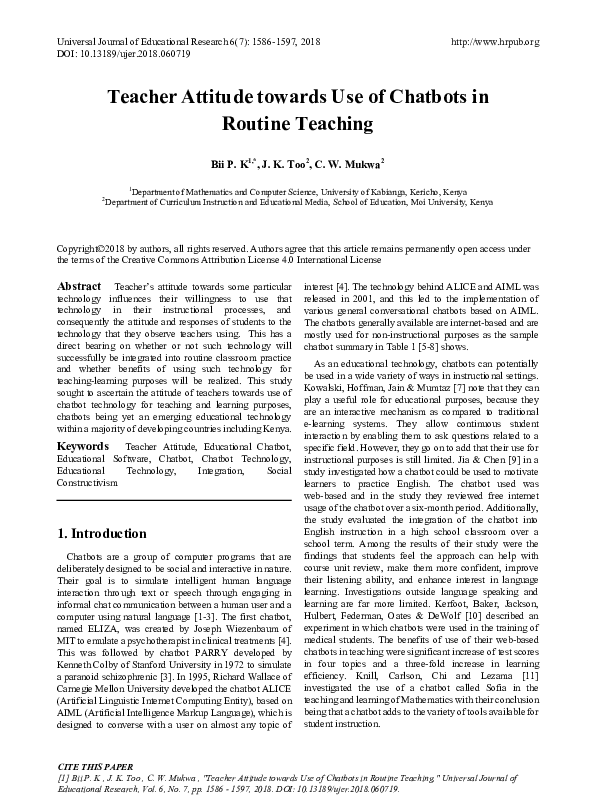 Universal Journal of Educational Research 6(7): 1586-1597, 2018
DOI: 10.13189/ujer.2018.060719

http://www.hrpub.org

Teacher Attitude towards Use of Chatbots in Routine Teaching

Bii P. K$^{1,*}$, J. K. Too$^{2}$, C. W. Mukwa$^{2}$

$^{1}$Department of Mathematics and Computer Science, University of Kabianga, Kericho, Kenya
$^{2}$Department of Curriculum Instruction and Educational Media, School of Education, Moi University, Kenya

Copyright©2018 by authors, all rights reserved. Authors agree that this article remains permanently open access under the terms of the Creative Commons Attribution License 4.0 International License

Abstract Teacher's attitude towards some particular technology influences their willingness to use that technology in their instructional processes, and consequently the attitude and responses of students to the technology that they observe teachers using. This has a direct bearing on whether or not such technology will successfully be integrated into routine classroom practice and whether benefits of using such technology for teaching-learning purposes will be realized. This study sought to ascertain the attitude of teachers towards use of chatbot technology for teaching and learning purposes, chatbots being yet an emerging educational technology within a majority of developing countries including Kenya.

Keywords Teacher Attitude, Educational Chatbot, Educational Software, Chatbot, Chatbot Technology, Educational Technology, Integration, Social Constructivism

1. Introduction

Chatbots are a group of computer programs that are deliberately designed to be social and interactive in nature. Their goal is to simulate intelligent human language interaction through text or speech through engaging in informal chat communication between a human user and a computer using natural language [1-3]. The first chatbot, named ELIZA, was created by Joseph Wiezenbaum of MIT to emulate a psychotherapist in clinical treatments [4]. This was followed by chatbot PARRY developed by Kenneth Colby of Stanford University in 1972 to simulate a paranoid schizophrenic [3]. In 1995, Richard Wallace of Carnegie Mellon University developed the chatbot ALICE (Artificial Linguistic Internet Computing Entity), based on AIML (Artificial Intelligence Markup Language), which is designed to converse with a user on almost any topic of interest [4]. The technology behind ALICE and AIML was released in 2001, and this led to the implementation of various general conversational chatbots based on AIML. The chatbots generally available are internet-based and are mostly used for non-instructional purposes as the sample chatbot summary in Table 1 [5-8] shows.

As an educational technology, chatbots can potentially be used in a wide variety of ways in instructional settings. Kowalski, Hoffman, Jain & Mumtaz [7] note that they can play a useful role for educational purposes, because they are an interactive mechanism as compared to traditional e-learning systems. They allow continuous student interaction by enabling them to ask questions related to a specific field. However, they go on to add that their use for instructional purposes is still limited. Jia & Chen [9] in a study investigated how a chatbot could be used to motivate learners to practice English. The chatbot used was web-based and in the study they reviewed free internet usage of the chatbot over a six-month period. Additionally, the study evaluated the integration of the chatbot into English instruction in a high school classroom over a school term. Among the results of their study were the findings that students feel the approach can help with course unit review, make them more confident, improve their listening ability, and enhance interest in language learning. Investigations outside language speaking and learning are far more limited. Kerfoot, Baker, Jackson, Hulbert, Federman, Oates & DeWolf [10] described an experiment in which chatbots were used in the training of medical students. The benefits of use of their web-based chatbots in teaching were significant increase of test scores in four topics and a three-fold increase in learning efficiency. Knill, Carlson, Chi and Lezama [11] investigated the use of a chatbot called Sofia in the teaching and learning of Mathematics with their conclusion being that a chatbot adds to the variety of tools available for student instruction.

CITE THIS PAPER
[1] Bii P. K , J. K. Too, C. W. Mukwa , "Teacher Attitude towards Use of Chatbots in Routine Teaching," Universal Journal of Educational Research, Vol. 6, No. 7, pp. 1586 - 1597, 2018. DOI: 10.13189/ujer.2018.060719.